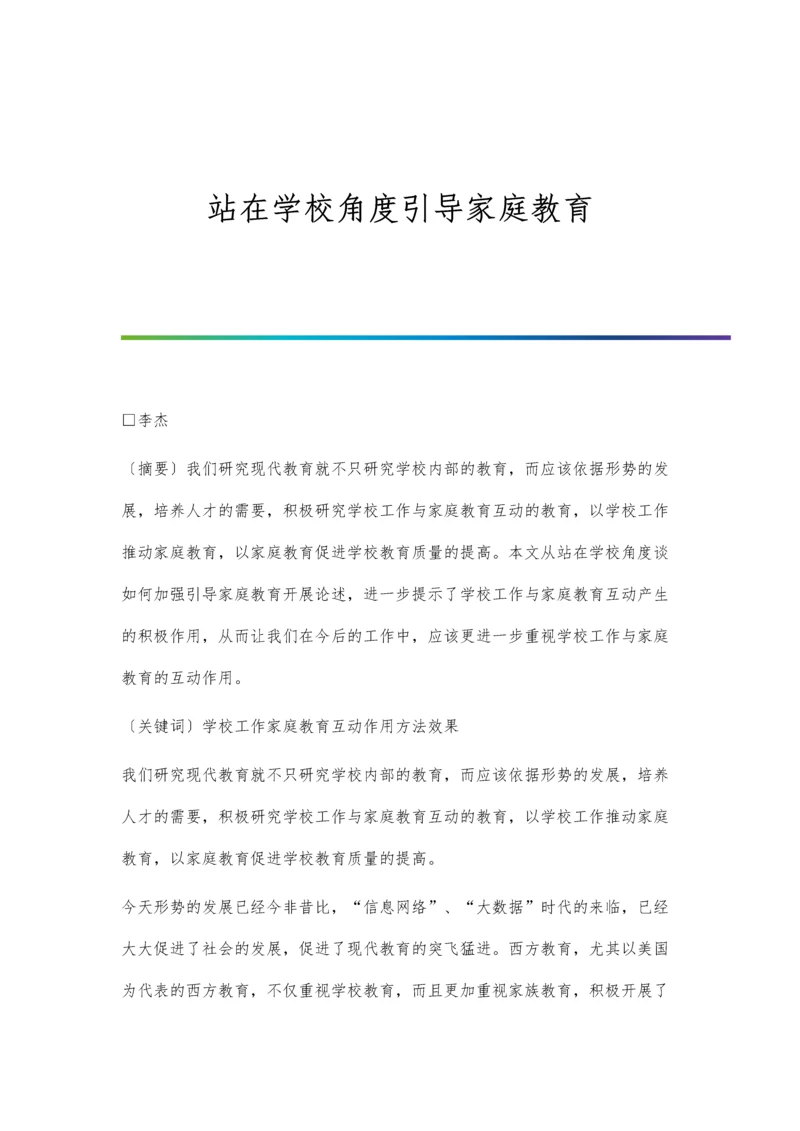 站在学校角度引导家庭教育

□李杰

〔摘要〕我们研究现代教育就不只研究学校内部的教育，而应该依据形势的发展，培养人才的需要，积极研究学校工作与家庭教育互动的教育，以学校工作推动家庭教育，以家庭教育促进学校教育质量的提高。本文从站在学校角度谈如何加强引导家庭教育开展论述，进一步提示了学校工作与家庭教育互动产生的积极作用，从而让我们在今后的工作中，应该更进一步重视学校工作与家庭教育的互动作用。

〔关键词〕学校工作家庭教育互动作用方法效果

我们研究现代教育就不只研究学校内部的教育，而应该依据形势的发展，培养人才的需要，积极研究学校工作与家庭教育互动的教育，以学校工作推动家庭教育，以家庭教育促进学校教育质量的提高。

今天形势的发展已经今非昔比，“信息网络”、“大数据”时代的来临，已经大大促进了社会的发展，促进了现代教育的突飞猛进。西方教育，尤其以美国为代表的西方教育，不仅重视学校教育，而且更加重视家族教育，积极开展了